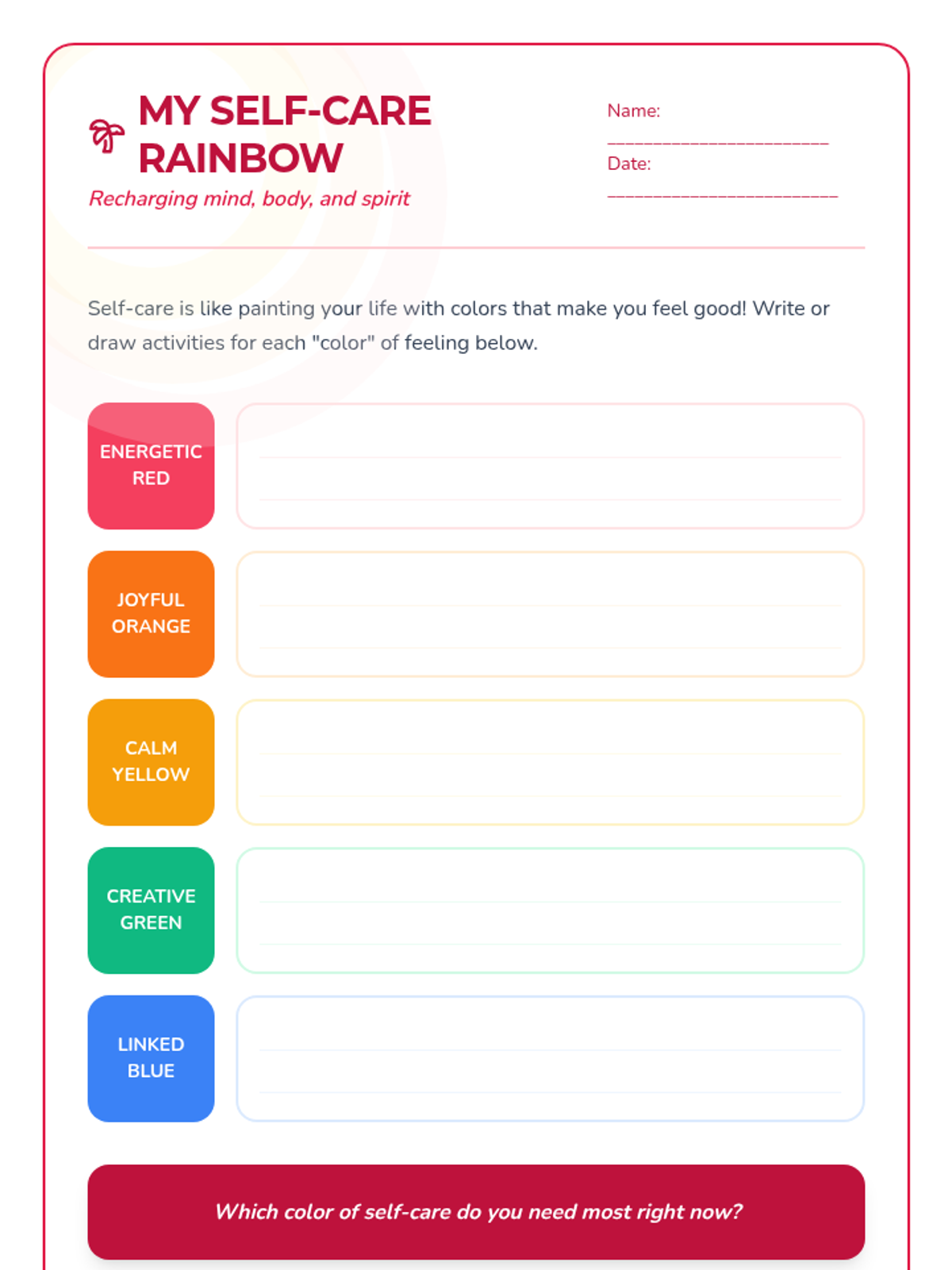 MY SELF-CARE RAINBOW

Recharging mind, body, and spirit

Name: ________________________

Date: _________________________

Self-care is like painting your life with colors that make you feel good! Write or draw activities for each "color" of feeling below.

ENERGETIC RED

JOYFUL ORANGE

CALM YELLOW

CREATIVE GREEN

LINKED BLUE

Which color of self-care do you need most right now?